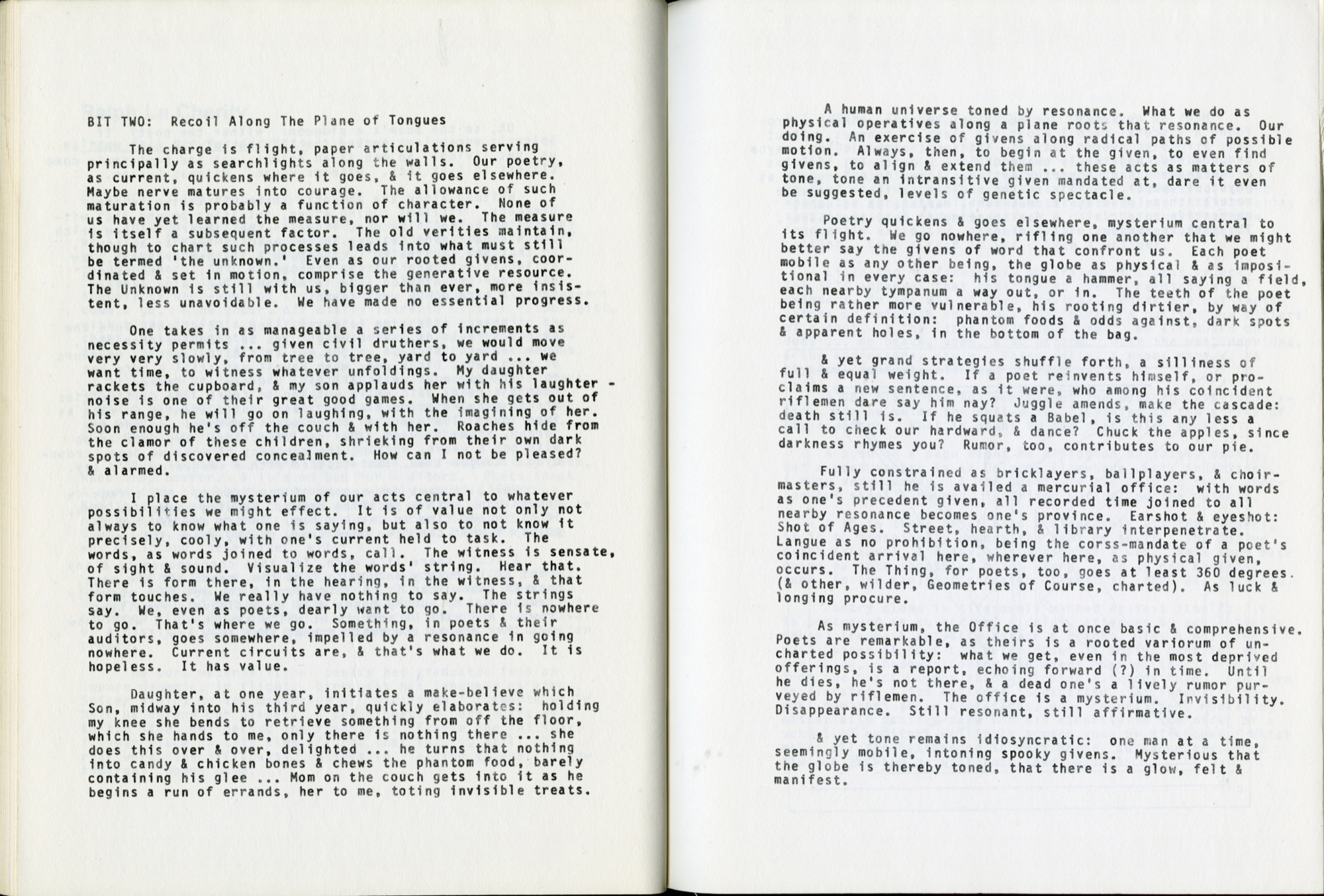 BIT TWO: Recoil Along The Plane of Tongues

The charge is flight, paper articulations serving principally as searchlights along the walls. Our poetry, as current, quickens where it goes, & it goes elsewhere. Maybe nerve matures into courage. The allowance of such maturation is probably a function of character. None of us have yet learned the measure, nor will we. The measure is itself a subsequent factor. The old verities maintain, though to chart such processes leads into what must still be termed 'the unknown.' Even as our rooted givens, coordinated & set in motion, comprise the generative resource. The Unknown is still with us, bigger than ever, more insistent, less unavoidable. We have made no essential progress.

One takes in as manageable a series of increments as necessity permits ... given civil druthers, we would move very very slowly, from tree to tree, yard to yard ... we want time, to witness whatever unfoldings. My daughter rackets the cupboard, & my son applauds her with his laughter - noise is one of their great good games. When she gets out of his range, he will go on laughing, with the imagining of her. Soon enough he's off the couch & with her. Roaches hide from the clamor of these children, shrieking from their own dark spots of discovered concealment. How can I not be pleased? & alarmed.

I place the mysterium of our acts central to whatever possibilities we might effect. It is of value not only not always to know what one is saying, but also to not know it precisely, cooly, with one's current held to task. The words, as words joined to words, call. The witness is sensate, of sight & sound. Visualize the words' string. Hear that. There is form there, in the hearing, in the witness, & that form touches. We really have nothing to say. The strings say. We, even as poets, dearly want to go. There is nowhere to go. That's where we go. Something, in poets & their auditors, goes somewhere, impelled by a resonance in going nowhere. Current circuits are, & that's what we do. It is hopeless. It has value.

Daughter, at one year, initiates a make-believe which Son, midway into his third year, quickly elaborates: holding my knee she bends to retrieve something from off the floor, which she hands to me, only there is nothing there ... she does this over & over, delighted ... he turns that nothing into candy & chicken bones & chews the phantom food, barely containing his glee ... Mom on the couch gets into it as he begins a run of errands, her to me, toting invisible treats.

A human universe toned by resonance. What we do as physical operatives along a plane roots that resonance. Our doing. An exercise of givens along radical paths of possible motion. Always, then, to begin at the given, to even find givens, to align & extend them ... these acts as matters of tone, tone an intransitive given mandated at, dare it even be suggested, levels of genetic spectacle.

Poetry quickens & goes elsewhere, mysterium central to its flight. We go nowhere, rifling one another that we might better say the givens of word that confront us. Each poet mobile as any other being, the globe as physical & as impositional in every case: his tongue a hammer, all saying a field, each nearby tympanum a way out, or in. The teeth of the poet being rather more vulnerable, his rooting dirtier, by way of certain definition: phantom foods & odds against, dark spots & apparent holes, in the bottom of the bag.

& yet grand strategies shuffle forth, a silliness of full & equal weight. If a poet reinvents himself, or proclaims a new sentence, as it were, who among his coincident riflemen dare say him nay? Juggle amends, make the cascade: death still is. If he squats a Babel, is this any less a call to check our hardward, & dance? Chuck the apples, since darkness rhymes you? Rumor, too, contributes to our pie.

Fully constrained as bricklayers, ballplayers, & choirmasters, still he is availed a mercurial office: with words as one's precedent given, all recorded time joined to all nearby resonance becomes one's province. Earshot & eyeshot: Shot of Ages. Street, hearth, & library interpenetrate. Langue as no prohibition, being the corss-mandate of a poet's coincident arrival here, wherever here, as physical given, occurs. The Thing, for poets, too, goes at least 360 degrees. (& other, wilder, Geometries of Course, charted). As luck & longing procure.

As mysterium, the Office is at once basic & comprehensive. Poets are remarkable, as theirs is a rooted variorum of uncharted possibility: what we get, even in the most deprived offerings, is a report, echoing forward (?) in time. Until he dies, he's not there, & a dead one's a lively rumor purveyed by riflemen. The office is a mysterium. Invisibility. Disappearance. Still resonant, still affirmative.

& yet tone remains idiosyncratic: one man at a time, seemingly mobile, intoning spooky givens. Mysterious that the globe is thereby toned, that there is a glow, felt & manifest.